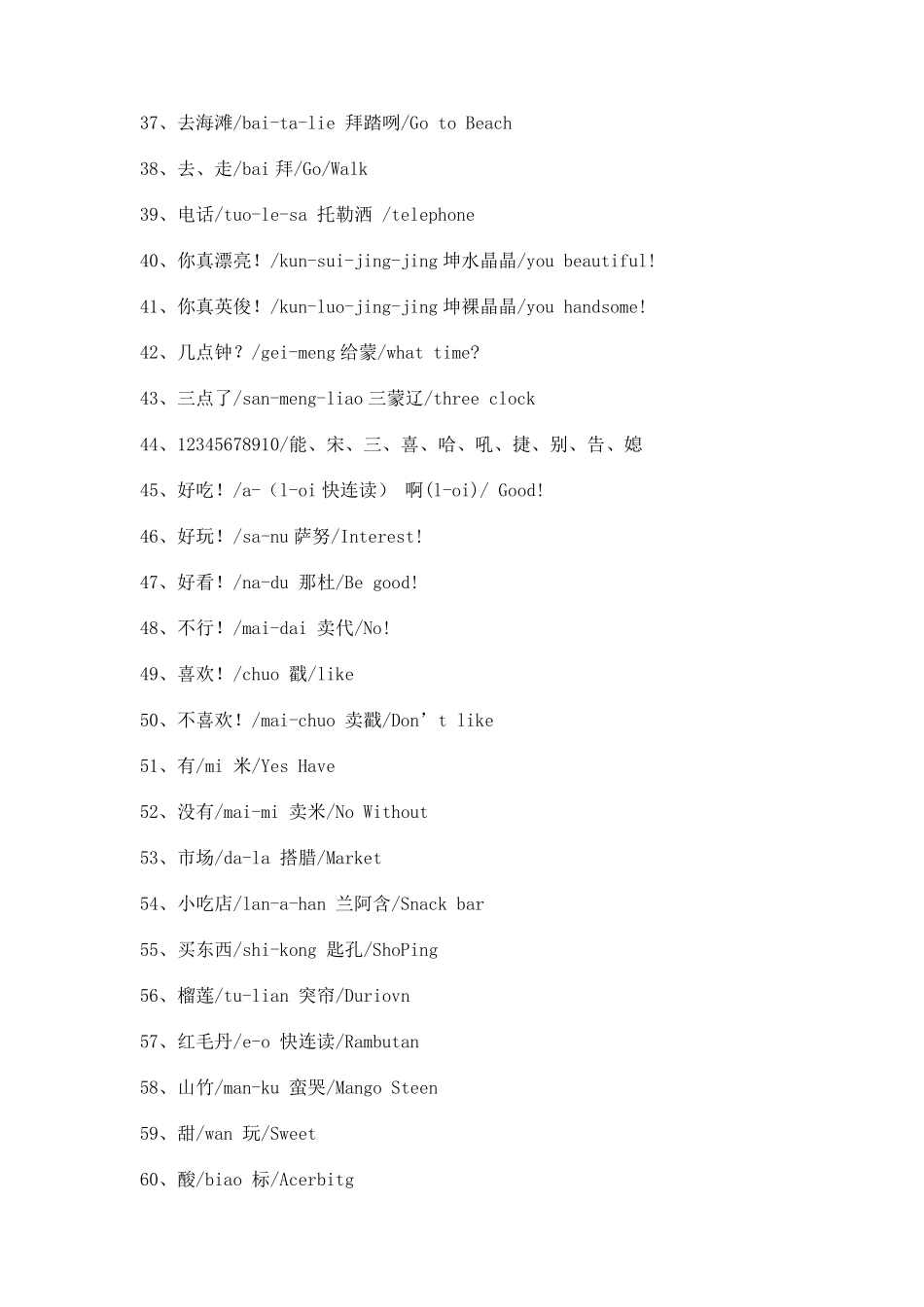 37、去海滩/bai-ta-lie 拜踏咧/Go to Beach

38、去、走/bai 拜/Go/Walk

39、电话/tuo-le-sa 托勒洒 /telephone

40、你真漂亮！/kun-sui-jing-jing 坤水晶晶/you beautiful!

41、你真英俊！/kun-luo-jing-jing 坤裸晶晶/you handsome!

42、几点钟？/gei-meng 给蒙/what time?

43、三点了/san-meng-liao 三蒙辽/three clock

44、12345678910/能、宋、三、喜、哈、吼、捷、别、告、媳

45、好吃！/a-（l-oi 快连读） 啊(l-oi)/ Good!

46、好玩！/sa-nu 萨努/Interest!

47、好看！/na-du 那杜/Be good!

48、不行！/mai-dai 卖代/No!

49、喜欢！/chuo 戳/like

50、不喜欢！/mai-chuo 卖戳/Don’t like

51、有/mi 米/Yes Have

52、没有/mai-mi 卖米/No Without

53、市场/da-la 搭腊/Market

54、小吃店/lan-a-han 兰阿含/Snack bar

55、买东西/shi-kong 匙孔/ShoPing

56、榴莲/tu-lian 突帘/Duriovn

57、红毛丹/e-o 快连读/Rambutan

58、山竹/man-ku 蛮哭/Mango Steen

59、甜/wan 玩/Sweet

60、酸/biao 标/Acerbitg